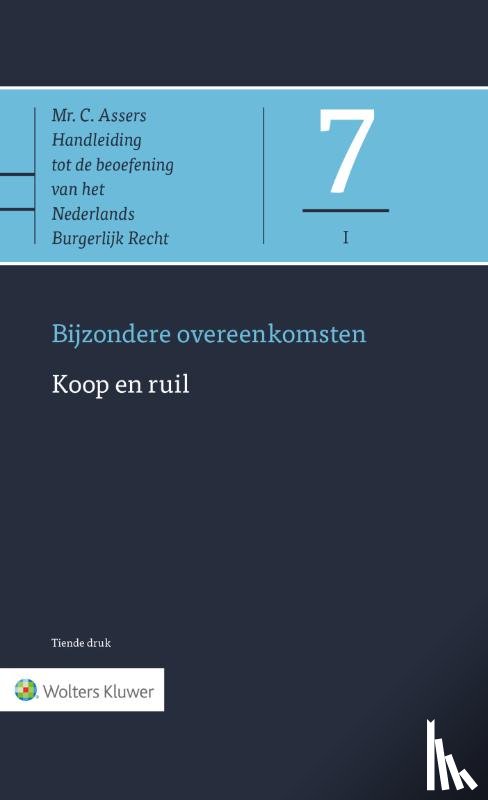 Mr. C. Assers
Handleiding
tot de beoefening
van het
Nederlands
Burgerlijk Recht

7

I

Bijzondere overeenkomsten

Koop en ruil

Tiende druk

Wolters Kluwer